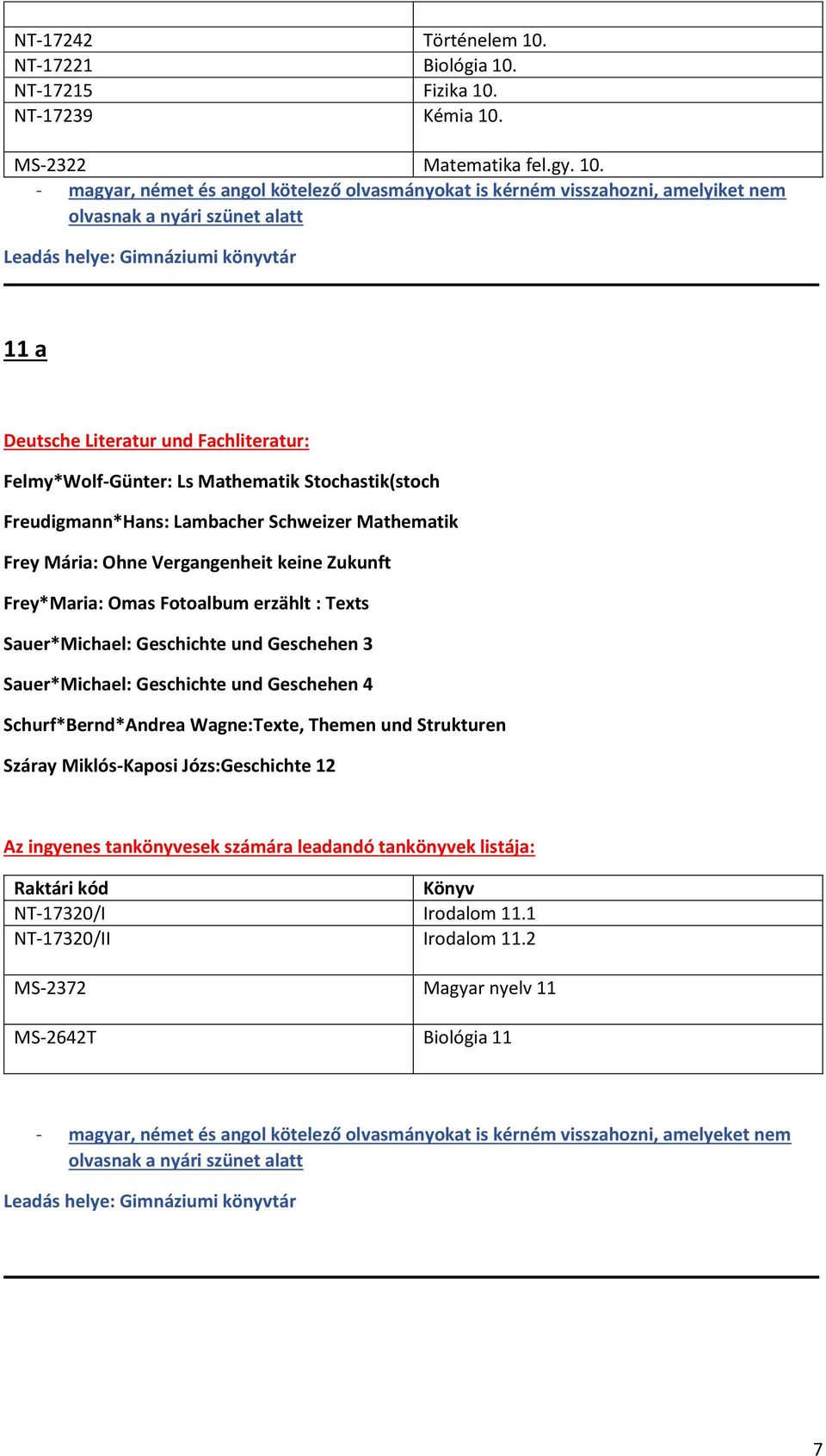 | | |
|---|---|
| NT-17242 | Történelem 10. |
| NT-17221 | Biológia 10. |
| NT-17215 | Fizika 10. |
| NT-17239 | Kémia 10. |
| MS-2322 | Matematika fel.gy. 10. |

- magyar, német és angol kötelező olvasmányokat is kérném visszahozni, amelyiket nem olvasnak a nyári szünet alatt

Leadás helye: Gimnáziumi könyvtár

11 a

Deutsche Literatur und Fachliteratur:

Felmy*Wolf-Günter: Ls Mathematik Stochastik(stoch

Freudigmann*Hans: Lambacher Schweizer Mathematik

Frey Mária: Ohne Vergangenheit keine Zukunft

Frey*Maria: Omas Fotoalbum erzählt : Texts

Sauer*Michael: Geschichte und Geschehen 3

Sauer*Michael: Geschichte und Geschehen 4

Schurf*Bernd*Andrea Wagne:Texte, Themen und Strukturen

Száray Miklós-Kaposi Józs:Geschichte 12

Az ingyenes tankönyvesek számára leadandó tankönyvek listája:

| Raktári kód | Könyv |
|---|---|
| NT-17320/I | Irodalom 11.1 |
| NT-17320/II | Irodalom 11.2 |
| MS-2372 | Magyar nyelv 11 |
| MS-2642T | Biológia 11 |

- magyar, német és angol kötelező olvasmányokat is kérném visszahozni, amelyeket nem olvasnak a nyári szünet alatt

Leadás helye: Gimnáziumi könyvtár

7